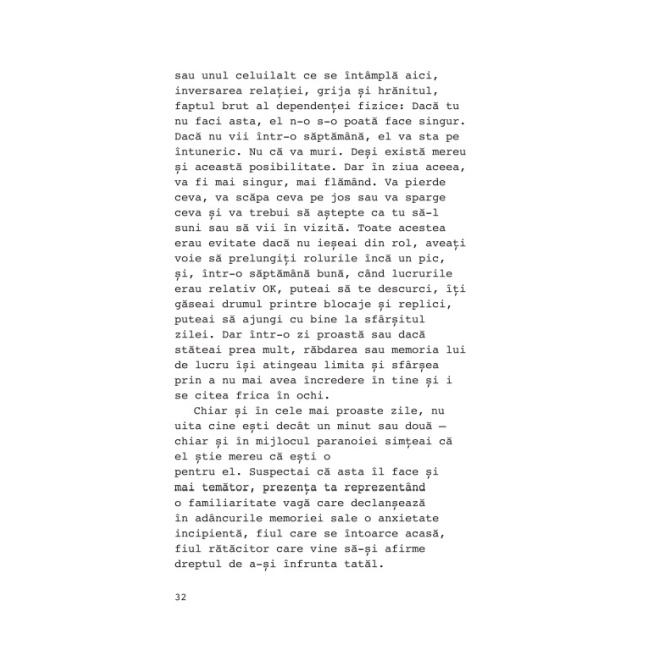 sau unul celuilalt ce se întâmplă aici, inversarea relației, grija și hrănitul, faptul brut al dependenței fizice: Dacă tu nu faci asta, el n-o s-o poată face singur. Dacă nu vii într-o săptămână, el va sta pe întuneric. Nu că va muri. Deși există mereu și această posibilitate. Dar în ziua aceea, va fi mai singur, mai flămând. Va pierde ceva, va scăpa ceva pe jos sau va sparge ceva și va trebui să aștepte ca tu să-l suni sau să vii în vizită. Toate acestea erau evitate dacă nu ieșeai din rol, aveați voie să prelungiți rolurile încă un pic, și, într-o săptămână bună, când lucrurile erau relativ OK, puteai să te descurci, îți găseai drumul printre blocaje și replici, puteai să ajungi cu bine la sfârșitul zilei. Dar într-o zi proastă sau dacă stăteai prea mult, răbdarea sau memoria lui de lucru își atingeau limita și sfârșea prin a nu mai avea încredere în tine și i se citea frica în ochi.

Chiar și în cele mai proaste zile, nu uita cine ești decât un minut sau două — chiar și în mijlocul paranoiei simțeai că el știe mereu că ești o pentru el. Suspectai că asta îl face și mai temător, prezența ta reprezentând o familiaritate vagă care declanșează în adâncurile memoriei sale o anxietate incipientă, fiul care se întoarce acasă, fiul rătăcitor care vine să-și afirme dreptul de a-și înfrunta tatăl.

32